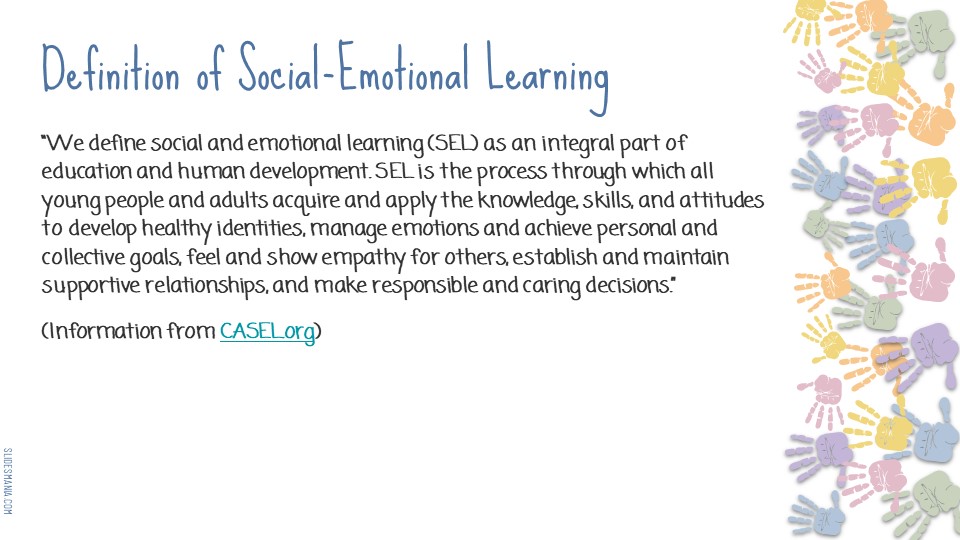 Definition of Social-Emotional Learning

"We define social and emotional learning (SEL) as an integral part of education and human development. SEL is the process through which all young people and adults acquire and apply the knowledge, skills, and attitudes to develop healthy identities, manage emotions and achieve personal and collective goals, feel and show empathy for others, establish and maintain supportive relationships, and make responsible and caring decisions."

(Information from CASEL.org)

SLIDESMANIA.COM